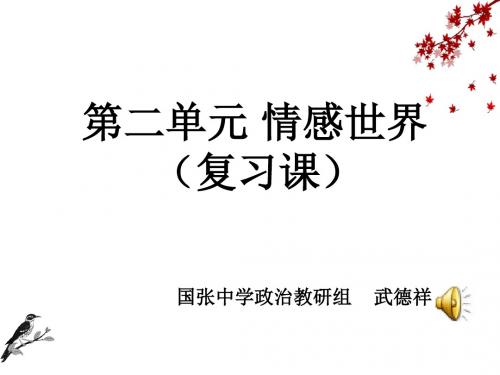 第二单元 情感世界
（复习课）

国张中学政治教研组　武德祥